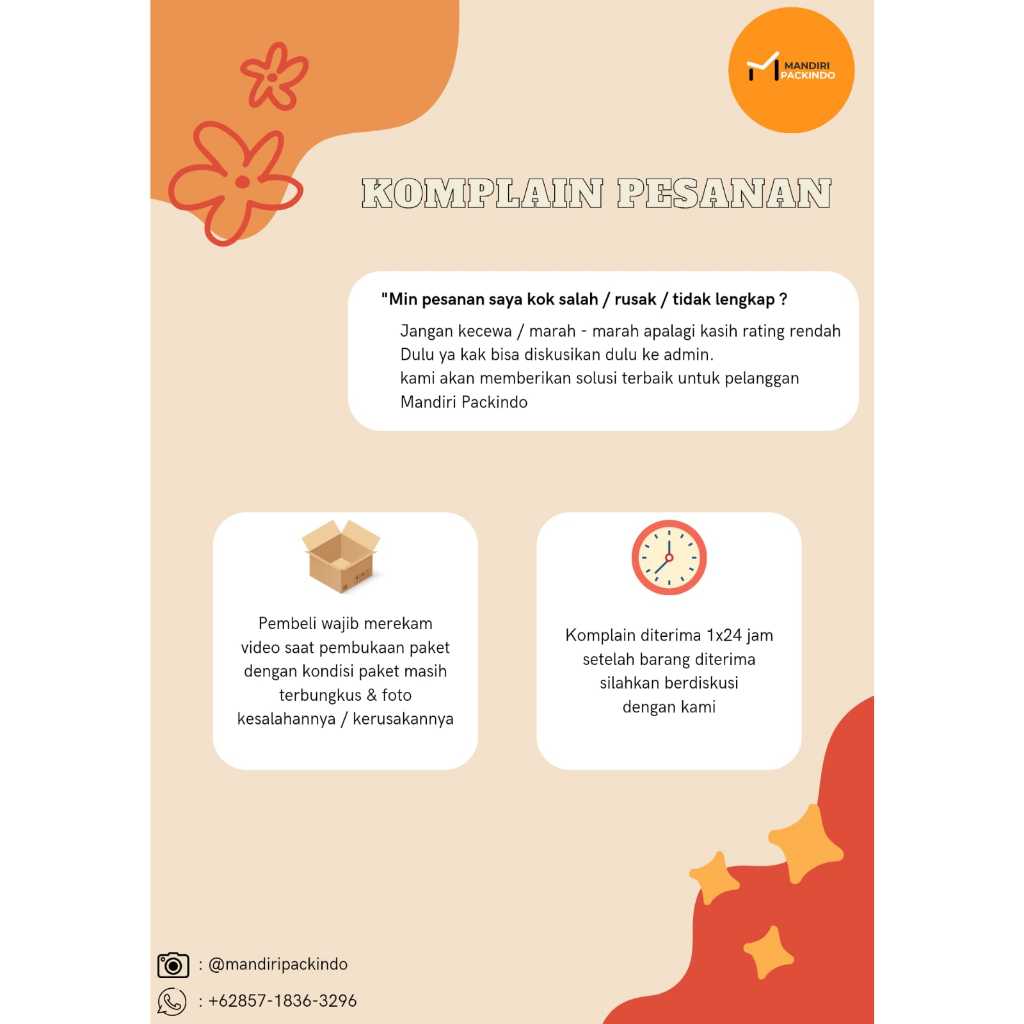 MANDIRI PACKINDO

KOMPLAIN PESANAN

"Min pesanan saya kok salah / rusak / tidak lengkap ?

Jangan kecewa / marah - marah apalagi kasih rating rendah Dulu ya kak bisa diskusikan dulu ke admin.
kami akan memberikan solusi terbaik untuk pelanggan Mandiri Packindo

Pembeli wajib merekam video saat pembukaan paket dengan kondisi paket masih terbungkus & foto kesalahannya / kerusakannya

Komplain diterima 1x24 jam setelah barang diterima silahkan berdiskusi dengan kami

: @mandiripackindo

: +62857-1836-3296